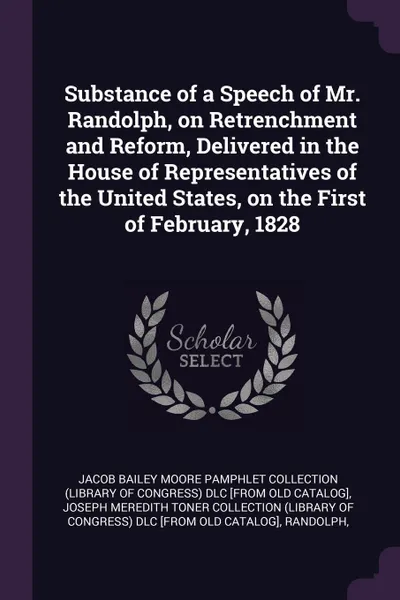 Substance of a Speech of Mr. Randolph, on Retrenchment and Reform, Delivered in the House of Representatives of the United States, on the First of February, 1828

Scholar
SELECT

JACOB BAILEY MOORE PAMPHLET COLLECTION (LIBRARY OF CONGRESS) DLC [FROM OLD CATALOG], JOSEPH MEREDITH TONER COLLECTION (LIBRARY OF CONGRESS) DLC [FROM OLD CATALOG], RANDOLPH,